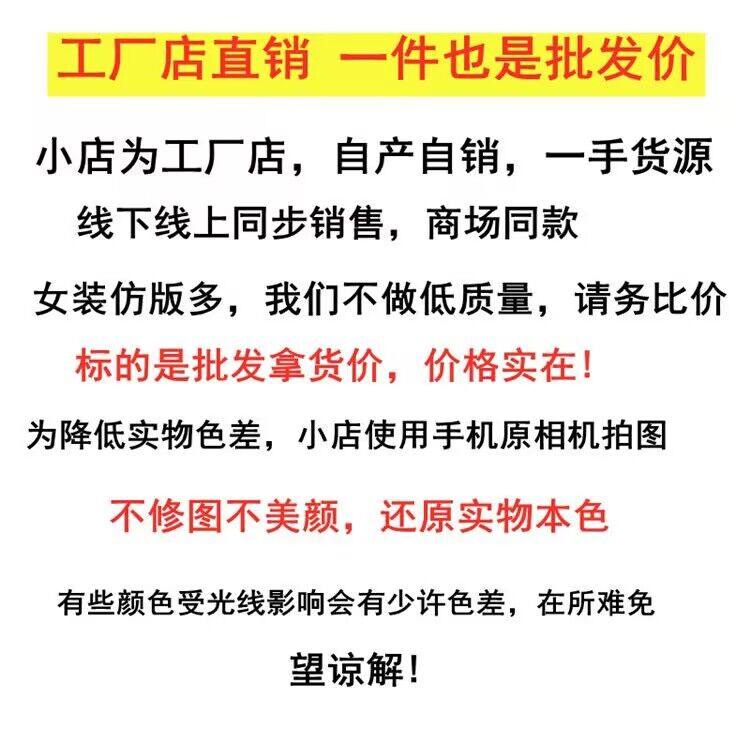 工厂店直销 一件也是批发价

小店为工厂店，自产自销，一手货源

线下线上同步销售，商场同款

女装仿版多，我们不做低质量，请务比价

标的是批发拿货价，价格实在！

为降低实物色差，小店使用手机原相机拍图

不修图不美颜，还原实物本色

有些颜色受光线影响会有少许色差，在所难免

望谅解！